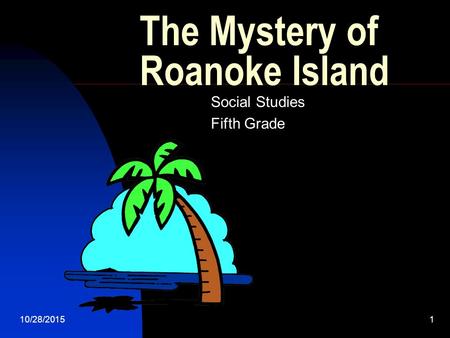 The Mystery of Roanoke Island

Social Studies
Fifth Grade

10/28/2015

1